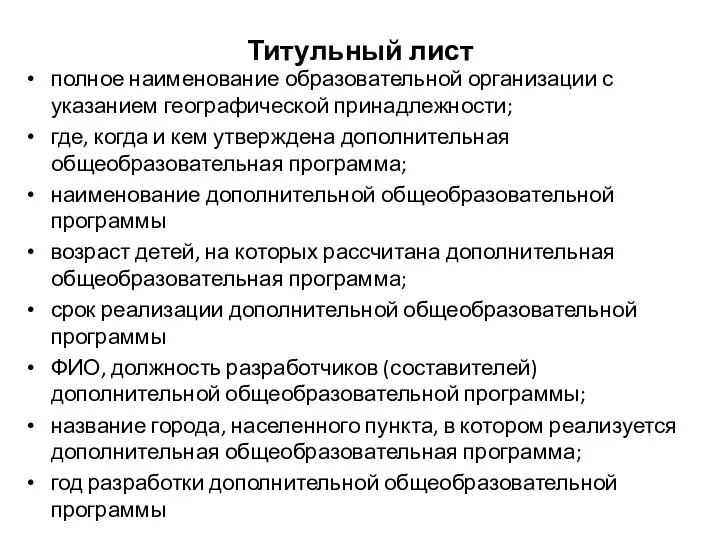 Титульный лист

• полное наименование образовательной организации с указанием географической принадлежности;
• где, когда и кем утверждена дополнительная общеобразовательная программа;
• наименование дополнительной общеобразовательной программы
• возраст детей, на которых рассчитана дополнительная общеобразовательная программа;
• срок реализации дополнительной общеобразовательной программы
• ФИО, должность разработчиков (составителей) дополнительной общеобразовательной программы;
• название города, населенного пункта, в котором реализуется дополнительная общеобразовательная программа;
• год разработки дополнительной общеобразовательной программы